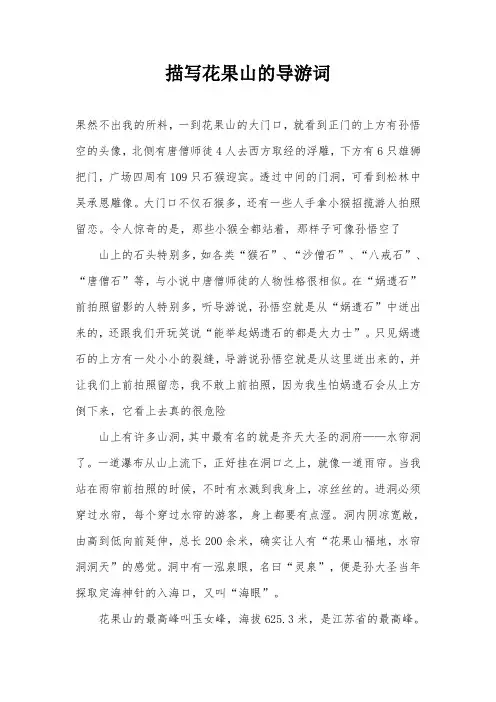 描写花果山的导游词

果然不出我的所料，一到花果山的大门口，就看到正门的上方有孙悟空的头像，北侧有唐僧师徒4人去西方取经的浮雕，下方有6只雄狮把门，广场四周有109只石猴迎宾。透过中间的门洞，可看到松林中吴承恩雕像。大门口不仅石猴多，还有一些人手拿小猴招揽游人拍照留恋。令人惊奇的是，那些小猴全都站着，那样子可像孙悟空了

山上的石头特别多，如各类“猴石”、“沙僧石”、“八戒石”、“唐僧石”等，与小说中唐僧师徒的人物性格很相似。在“娲遗石”前拍照留影的人特别多，听导游说，孙悟空就是从“娲遗石”中迸出来的，还跟我们开玩笑说“能举起娲遗石的都是大力士”。只见娲遗石的上方有一处小小的裂缝，导游说孙悟空就是从这里迸出来的，并让我们上前拍照留恋，我不敢上前拍照，因为我生怕娲遗石会从上方倒下来，它看上去真的很危险

山上有许多山洞，其中最有名的就是齐天大圣的洞府——水帘洞了。一道瀑布从山上流下，正好挂在洞口之上，就像一道雨帘。当我站在雨帘前拍照的时候，不时有水溅到我身上，凉丝丝的。进洞必须穿过水帘，每个穿过水帘的游客，身上都要有点湿。洞内阴凉宽敞，由高到低向前延伸，总长200余米，确实让人有“花果山福地，水帘洞洞天”的感觉。洞中有一泓泉眼，名曰“灵泉”，便是孙大圣当年探取定海神针的入海口，又叫“海眼”。

花果山的最高峰叫玉女峰，海拔625.3米，是江苏省的最高峰。